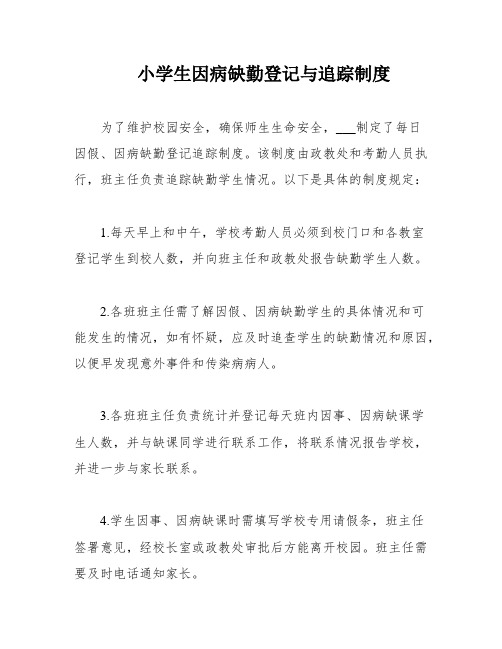 小学生因病缺勤登记与追踪制度

为了维护校园安全，确保师生生命安全，___制定了每日因假、因病缺勤登记追踪制度。该制度由政教处和考勤人员执行，班主任负责追踪缺勤学生情况。以下是具体的制度规定：

1.每天早上和中午，学校考勤人员必须到校门口和各教室登记学生到校人数，并向班主任和政教处报告缺勤学生人数。

2.各班班主任需了解因假、因病缺勤学生的具体情况和可能发生的情况，如有怀疑，应及时追查学生的缺勤情况和原因，以便早发现意外事件和传染病病人。

3.各班班主任负责统计并登记每天班内因事、因病缺课学生人数，并与缺课同学进行联系工作，将联系情况报告学校，并进一步与家长联系。

4.学生因事、因病缺课时需填写学校专用请假条，班主任签署意见，经校长室或政教处审批后方能离开校园。班主任需要及时电话通知家长。